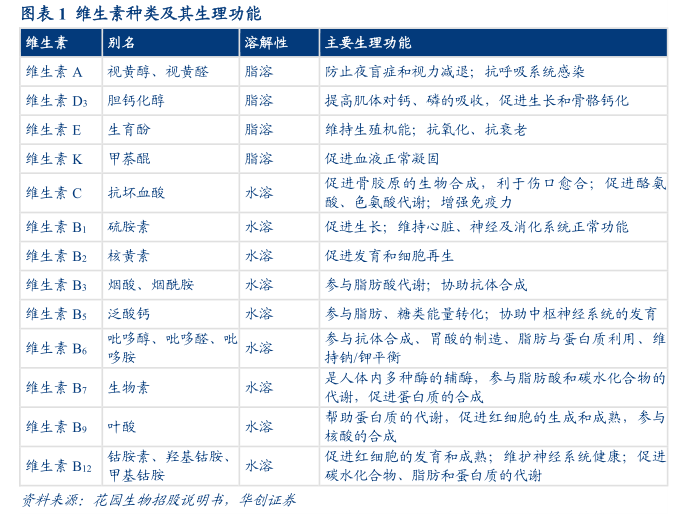 图表 1 维生素种类及其生理功能

| 维生素 | 别名 | 溶解性 | 主要生理功能 |
|---|---|---|---|
| 维生素 A | 视黄醇、视黄醛 | 脂溶 | 防止夜盲症和视力减退；抗呼吸系统感染 |
| 维生素 $D_3$ | 胆钙化醇 | 脂溶 | 提高肌体对钙、磷的吸收，促进生长和骨骼钙化 |
| 维生素 E | 生育酚 | 脂溶 | 维持生殖机能；抗氧化、抗衰老 |
| 维生素 K | 甲萘醌 | 脂溶 | 促进血液正常凝固 |
| 维生素 C | 抗坏血酸 | 水溶 | 促进骨胶原的生物合成，利于伤口愈合；促进酪氨酸、色氨酸代谢；增强免疫力 |
| 维生素 $B_1$ | 硫胺素 | 水溶 | 促进生长；维持心脏、神经及消化系统正常功能 |
| 维生素 $B_2$ | 核黄素 | 水溶 | 促进发育和细胞再生 |
| 维生素 $B_3$ | 烟酸、烟酰胺 | 水溶 | 参与脂肪酸代谢；协助抗体合成 |
| 维生素 $B_5$ | 泛酸钙 | 水溶 | 参与脂肪、糖类能量转化；协助中枢神经系统的发育 |
| 维生素 $B_6$ | 吡哆醇、吡哆醛、吡哆胺 | 水溶 | 参与抗体合成、胃酸的制造、脂肪与蛋白质利用、维持钠/钾平衡 |
| 维生素 $B_7$ | 生物素 | 水溶 | 是人体内多种酶的辅酶，参与脂肪酸和碳水化合物的代谢，促进蛋白质的合成 |
| 维生素 $B_9$ | 叶酸 | 水溶 | 帮助蛋白质的代谢，促进红细胞的生成和成熟，参与核酸的合成 |
| 维生素 $B_{12}$ | 钴胺素、羟基钴胺、甲基钴胺 | 水溶 | 促进红细胞的发育和成熟；维护神经系统健康；促进碳水化合物、脂肪和蛋白质的代谢 |

资料来源：花园生物招股说明书，华创证券